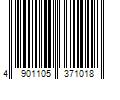 4 901105 371018